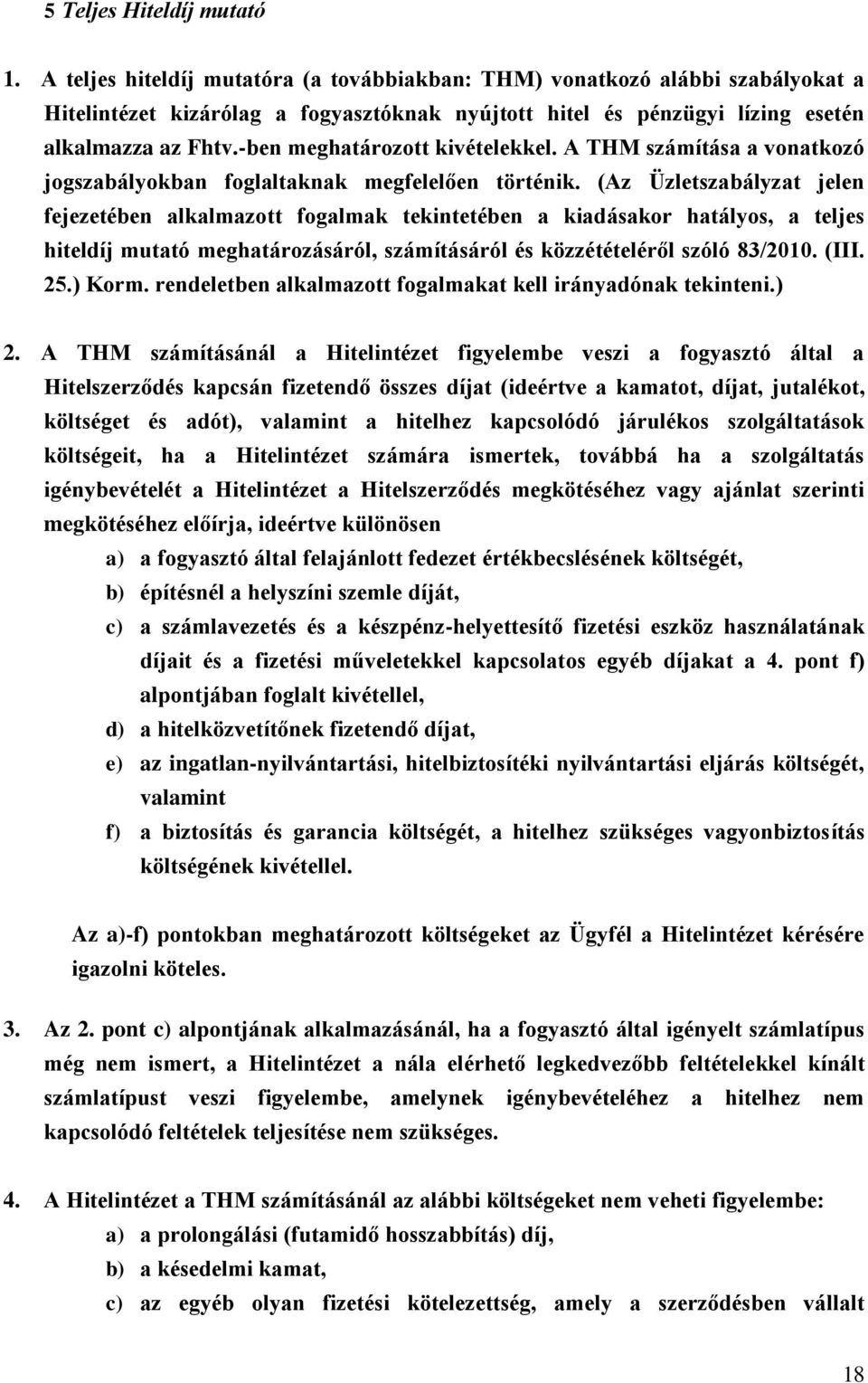 5 Teljes Hiteldíj mutató

1. A teljes hiteldíj mutatóra (a továbbiakban: THM) vonatkozó alábbi szabályokat a Hitelintézet kizárólag a fogyasztóknak nyújtott hitel és pénzügyi lízing esetén alkalmazza az Fhtv.-ben meghatározott kivételekkel. A THM számítása a vonatkozó jogszabályokban foglaltaknak megfelelően történik. (Az Üzletszabályzat jelen fejezetében alkalmazott fogalmak tekintetében a kiadásakor hatályos, a teljes hiteldíj mutató meghatározásáról, számításáról és közzétételéről szóló 83/2010. (III. 25.) Korm. rendeletben alkalmazott fogalmakat kell irányadónak tekinteni.)

2. A THM számításánál a Hitelintézet figyelembe veszi a fogyasztó által a Hitelszerződés kapcsán fizetendő összes díjat (ideértve a kamatot, díjat, jutalékot, költséget és adót), valamint a hitelhez kapcsolódó járulékos szolgáltatások költségeit, ha a Hitelintézet számára ismertek, továbbá ha a szolgáltatás igénybevételét a Hitelintézet a Hitelszerződés megkötéséhez vagy ajánlat szerinti megkötéséhez előírja, ideértve különösen

a) a fogyasztó által felajánlott fedezet értékbecslésének költségét,

b) építésnél a helyszíni szemle díját,

c) a számlavezetés és a készpénz-helyettesítő fizetési eszköz használatának díjait és a fizetési műveletekkel kapcsolatos egyéb díjakat a 4. pont f) alpontjában foglalt kivétellel,

d) a hitelközvetítőnek fizetendő díjat,

e) az ingatlan-nyilvántartási, hitelbiztosítéki nyilvántartási eljárás költségét, valamint

f) a biztosítás és garancia költségét, a hitelhez szükséges vagyonbiztosítás költségének kivétellel.

Az a)-f) pontokban meghatározott költségeket az Ügyfél a Hitelintézet kérésére igazolni köteles.

3. Az 2. pont c) alpontjának alkalmazásánál, ha a fogyasztó által igényelt számlatípus még nem ismert, a Hitelintézet a nála elérhető legkedvezőbb feltételekkel kínált számlatípust veszi figyelembe, amelynek igénybevételéhez a hitelhez nem kapcsolódó feltételek teljesítése nem szükséges.

4. A Hitelintézet a THM számításánál az alábbi költségeket nem veheti figyelembe:

a) a prolongálási (futamidő hosszabbítás) díj,

b) a késedelmi kamat,

c) az egyéb olyan fizetési kötelezettség, amely a szerződésben vállalt

18